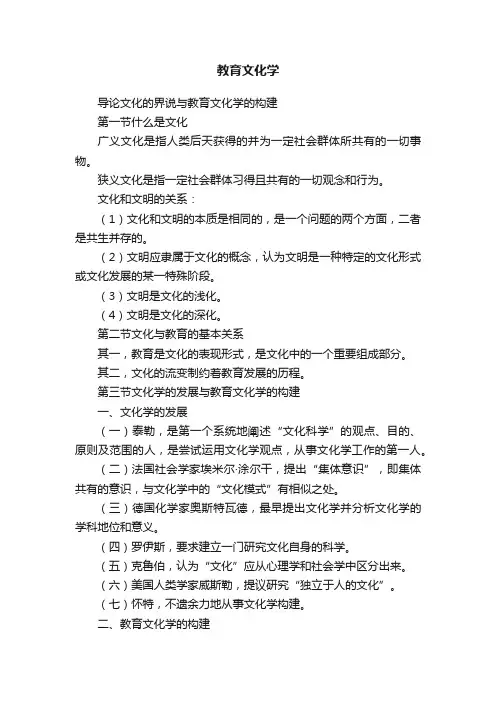 教育文化学

导论文化的界说与教育文化学的构建

第一节什么是文化

广义文化是指人类后天获得的并为一定社会群体所共有的一切事物。

狭义文化是指一定社会群体习得且共有的一切观念和行为。

文化和文明的关系：

（1）文化和文明的本质是相同的，是一个问题的两个方面，二者是共生并存的。

（2）文明应隶属于文化的概念，认为文明是一种特定的文化形式或文化发展的某一特殊阶段。

（3）文明是文化的浅化。

（4）文明是文化的深化。

第二节文化与教育的基本关系

其一，教育是文化的表现形式，是文化中的一个重要组成部分。

其二，文化的流变制约着教育发展的历程。

第三节文化学的发展与教育文化学的构建

一、文化学的发展

（一）泰勒，是第一个系统地阐述“文化科学”的观点、目的、原则及范围的人，是尝试运用文化学观点，从事文化学工作的第一人。

（二）法国社会学家埃米尔·涂尔干，提出“集体意识”，即集体共有的意识，与文化学中的“文化模式”有相似之处。

（三）德国化学家奥斯特瓦德，最早提出文化学并分析文化学的学科地位和意义。

（四）罗伊斯，要求建立一门研究文化自身的科学。

（五）克鲁伯，认为“文化”应从心理学和社会学中区分出来。

（六）美国人类学家威斯勒，提议研究“独立于人的文化”。

（七）怀特，不遗余力地从事文化学构建。

二、教育文化学的构建